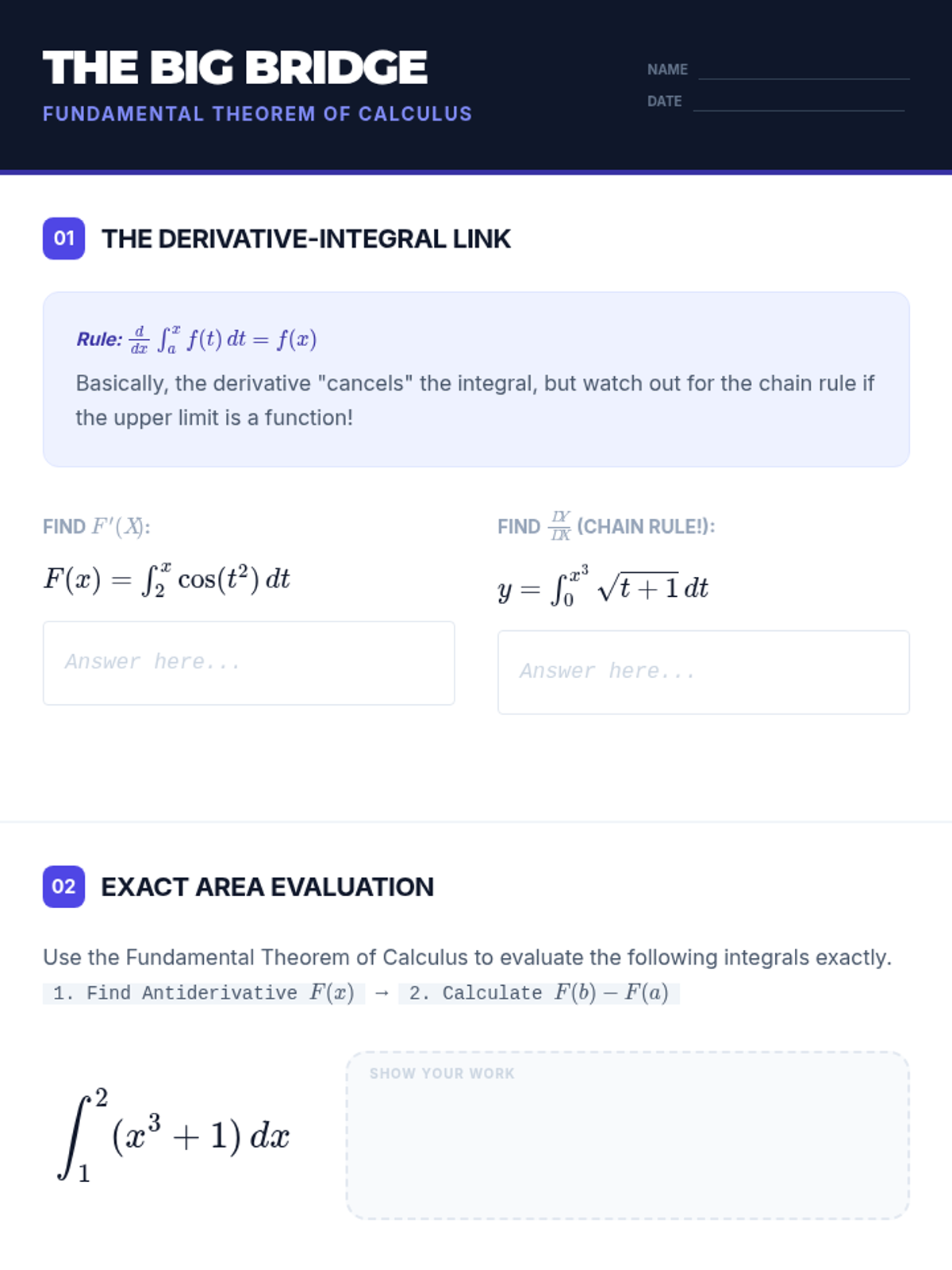 THE BIG BRIDGE
FUNDAMENTAL THEOREM OF CALCULUS

NAME
DATE

01 THE DERIVATIVE-INTEGRAL LINK

Rule: $\frac{d}{dx} \int_a^x f(t)\,dt = f(x)$

Basically, the derivative "cancels" the integral, but watch out for the chain rule if the upper limit is a function!

FIND $F'(X)$:

$F(x) = \int_2^x \cos(t^2)\,dt$

Answer here...

FIND $\frac{DY}{DX}$ (CHAIN RULE!):

$y = \int_0^{x^3} \sqrt{t+1}\,dt$

Answer here...

02 EXACT AREA EVALUATION

Use the Fundamental Theorem of Calculus to evaluate the following integrals exactly.

1. Find Antiderivative $F(x)$ → 2. Calculate $F(b) - F(a)$

$\int_1^2 (x^3 + 1)\,dx$

SHOW YOUR WORK